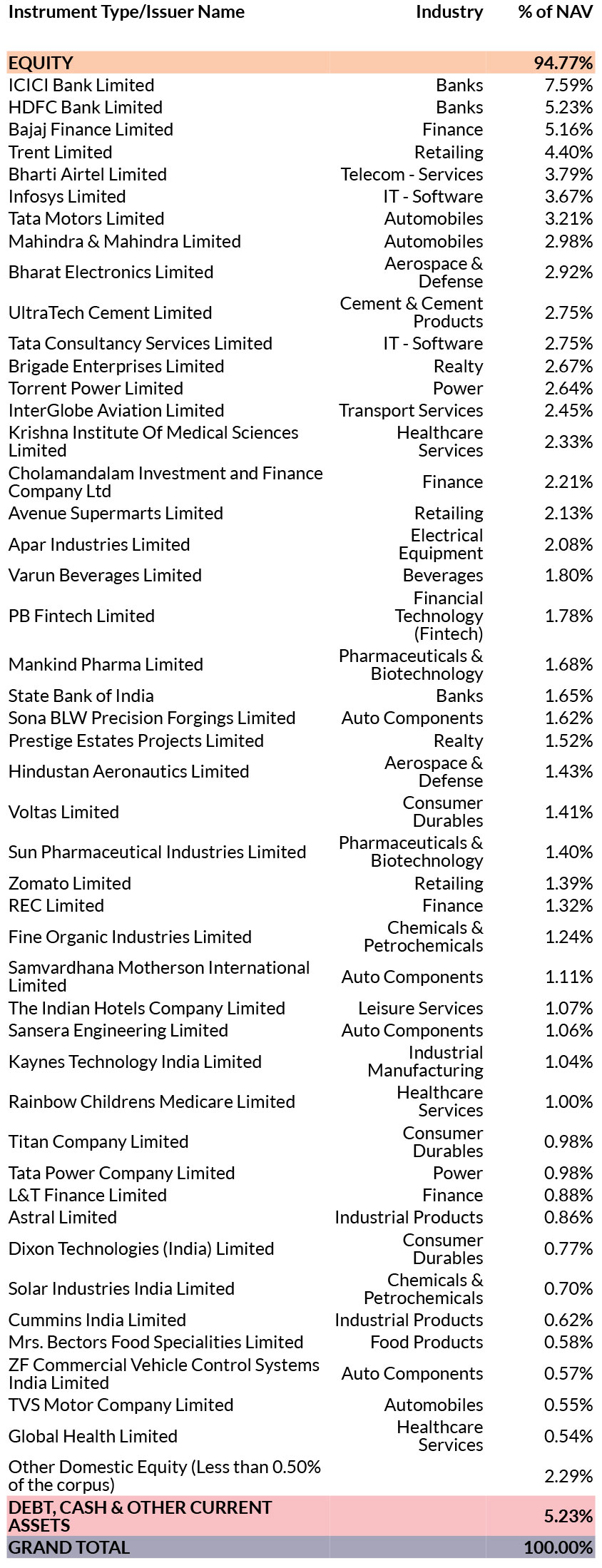 | Instrument Type/Issuer Name | Industry | % of NAV |
|---|---|---|
| EQUITY | | 94.77% |
| ICICI Bank Limited | Banks | 7.59% |
| HDFC Bank Limited | Banks | 5.23% |
| Bajaj Finance Limited | Finance | 5.16% |
| Trent Limited | Retailing | 4.40% |
| Bharti Airtel Limited | Telecom - Services | 3.79% |
| Infosys Limited | IT - Software | 3.67% |
| Tata Motors Limited | Automobiles | 3.21% |
| Mahindra & Mahindra Limited | Automobiles | 2.98% |
| Bharat Electronics Limited | Aerospace & Defense | 2.92% |
| UltraTech Cement Limited | Cement & Cement Products | 2.75% |
| Tata Consultancy Services Limited | IT - Software | 2.75% |
| Brigade Enterprises Limited | Realty | 2.67% |
| Torrent Power Limited | Power | 2.64% |
| InterGlobe Aviation Limited | Transport Services | 2.45% |
| Krishna Institute Of Medical Sciences Limited | Healthcare Services | 2.33% |
| Cholamandalam Investment and Finance Company Ltd | Finance | 2.21% |
| Avenue Supermarts Limited | Retailing | 2.13% |
| Apar Industries Limited | Electrical Equipment | 2.08% |
| Varun Beverages Limited | Beverages | 1.80% |
| PB Fintech Limited | Financial Technology (Fintech) | 1.78% |
| Mankind Pharma Limited | Pharmaceuticals & Biotechnology | 1.68% |
| State Bank of India | Banks | 1.65% |
| Sona BLW Precision Forgings Limited | Auto Components | 1.62% |
| Prestige Estates Projects Limited | Realty | 1.52% |
| Hindustan Aeronautics Limited | Aerospace & Defense | 1.43% |
| Voltas Limited | Consumer Durables | 1.41% |
| Sun Pharmaceutical Industries Limited | Pharmaceuticals & Biotechnology | 1.40% |
| Zomato Limited | Retailing | 1.39% |
| REC Limited | Finance | 1.32% |
| Fine Organic Industries Limited | Chemicals & Petrochemicals | 1.24% |
| Samvardhana Motherson International Limited | Auto Components | 1.11% |
| The Indian Hotels Company Limited | Leisure Services | 1.07% |
| Sansera Engineering Limited | Auto Components | 1.06% |
| Kaynes Technology India Limited | Industrial Manufacturing | 1.04% |
| Rainbow Childrens Medicare Limited | Healthcare Services | 1.00% |
| Titan Company Limited | Consumer Durables | 0.98% |
| Tata Power Company Limited | Power | 0.98% |
| L&T Finance Limited | Finance | 0.88% |
| Astral Limited | Industrial Products | 0.86% |
| Dixon Technologies (India) Limited | Consumer Durables | 0.77% |
| Solar Industries India Limited | Chemicals & Petrochemicals | 0.70% |
| Cummins India Limited | Industrial Products | 0.62% |
| Mrs. Bectors Food Specialities Limited | Food Products | 0.58% |
| ZF Commercial Vehicle Control Systems India Limited | Auto Components | 0.57% |
| TVS Motor Company Limited | Automobiles | 0.55% |
| Global Health Limited | Healthcare Services | 0.54% |
| Other Domestic Equity (Less than 0.50% of the corpus) | | 2.29% |
| DEBT, CASH & OTHER CURRENT ASSETS | | 5.23% |
| GRAND TOTAL | | 100.00% |